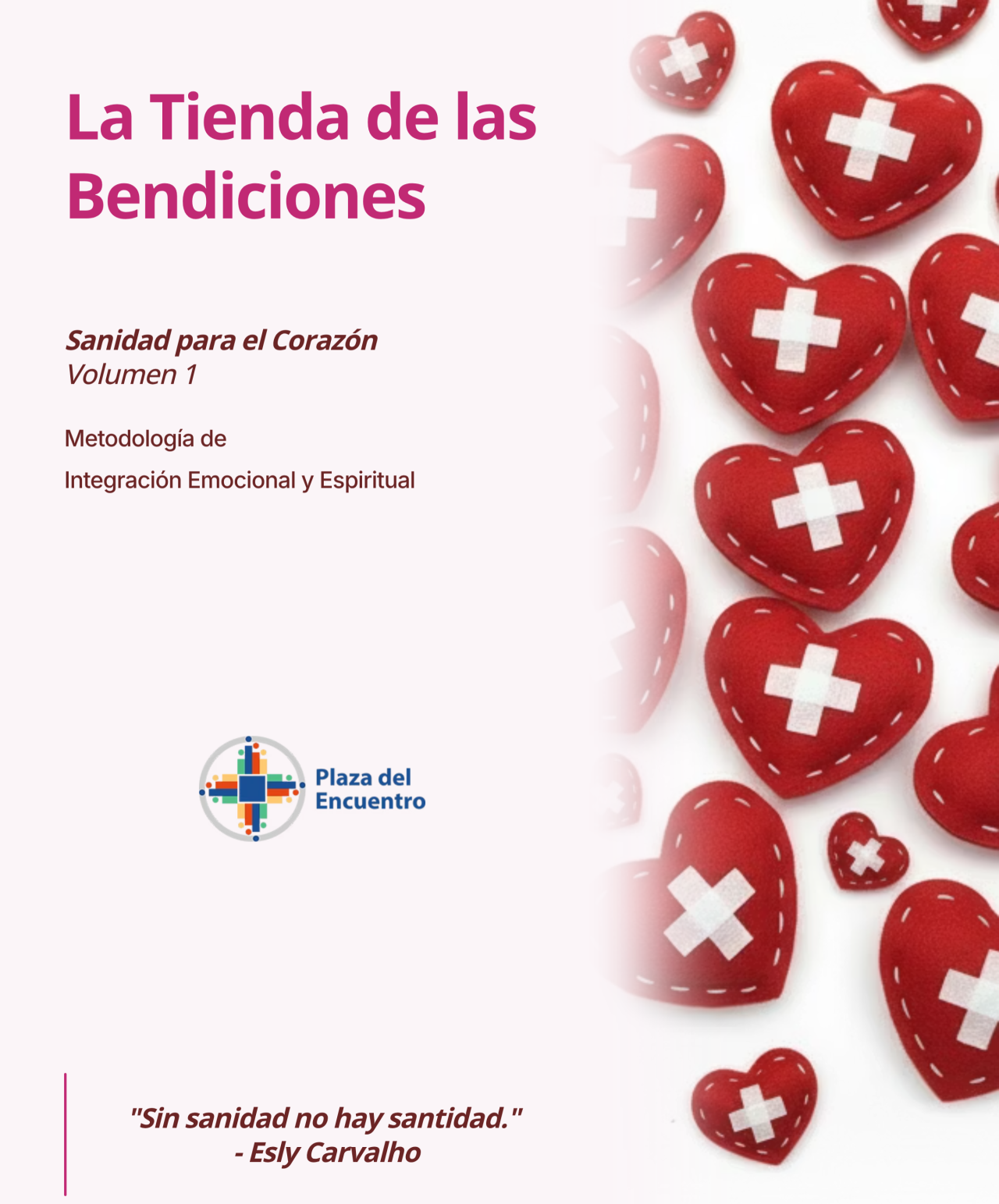 La Tienda de las Bendiciones

Sanidad para el Corazón
Volumen 1

Metodología de
Integración Emocional y Espiritual

Plaza del Encuentro

"Sin sanidad no hay santidad."
- Esly Carvalho